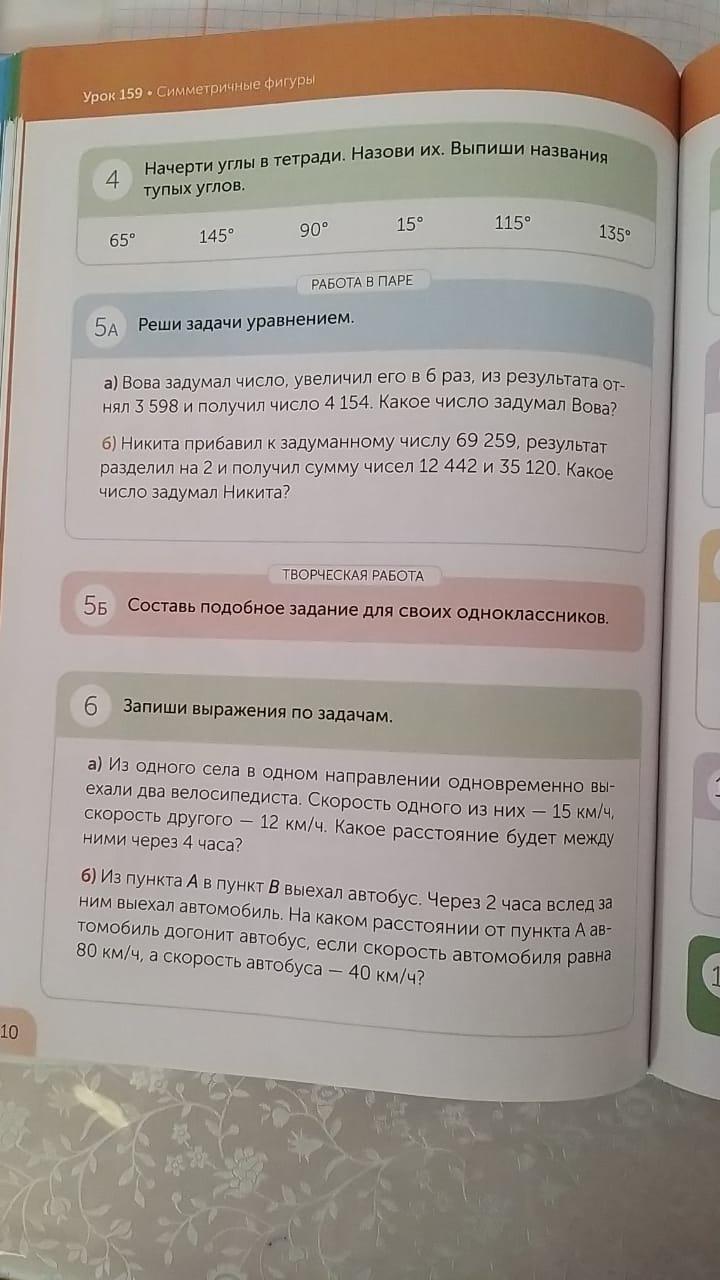 Урок 159 • Симметричные фигуры

4 Начерти углы в тетради. Назови их. Выпиши названия тупых углов.

65° 145° 90° 15° 115° 135°

РАБОТА В ПАРЕ

5А Реши задачи уравнением.

а) Вова задумал число, увеличил его в 6 раз, из результата отнял 3 598 и получил число 4 154. Какое число задумал Вова?

б) Никита прибавил к задуманному числу 69 259, результат разделил на 2 и получил сумму чисел 12 442 и 35 120. Какое число задумал Никита?

ТВОРЧЕСКАЯ РАБОТА

5Б Составь подобное задание для своих одноклассников.

6 Запиши выражения по задачам.

а) Из одного села в одном направлении одновременно выехали два велосипедиста. Скорость одного из них — 15 км/ч, скорость другого — 12 км/ч. Какое расстояние будет между ними через 4 часа?

б) Из пункта A в пункт B выехал автобус. Через 2 часа вслед за ним выехал автомобиль. На каком расстоянии от пункта A автомобиль догонит автобус, если скорость автомобиля равна 80 км/ч, а скорость автобуса — 40 км/ч?

10